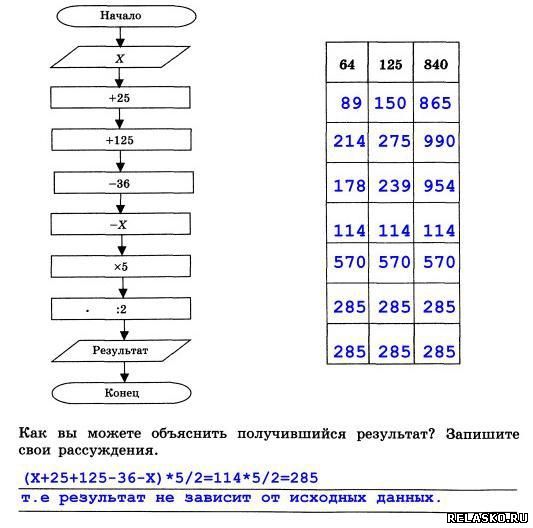 Начало

$X$

+25

+125

−36

$-X$

×5

:2

Результат

Конец

| 64 | 125 | 840 |
|---|---|---|
| 89 | 150 | 865 |
| 214 | 275 | 990 |
| 178 | 239 | 954 |
| 114 | 114 | 114 |
| 570 | 570 | 570 |
| 285 | 285 | 285 |
| 285 | 285 | 285 |

Как вы можете объяснить получившийся результат? Запишите свои рассуждения.

(X+25+125-36-X)*5/2=114*5/2=285

т.е результат не зависит от исходных данных.

RELASKO.RU